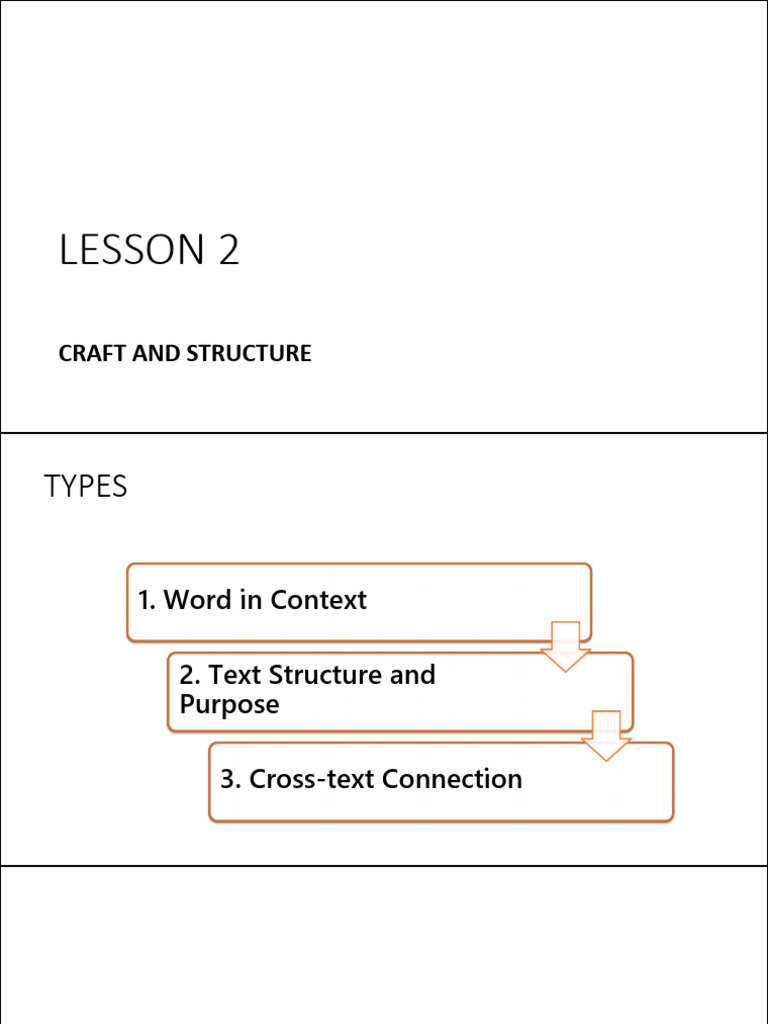 LESSON 2

CRAFT AND STRUCTURE

TYPES

1. Word in Context

2. Text Structure and Purpose

3. Cross-text Connection